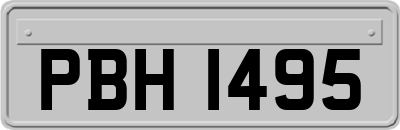 PBH 1495